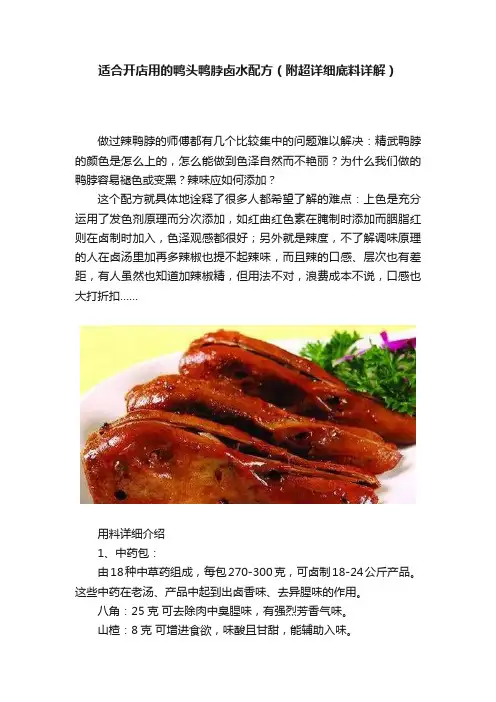 适合开店用的鸭头鸭脖卤水配方（附超详细底料详解）

做过辣鸭脖的师傅都有几个比较集中的问题难以解决：精武鸭脖的颜色是怎么上的，怎么能做到色泽自然而不艳丽？为什么我们做的鸭脖容易褪色或变黑？辣味应如何添加？

这个配方就具体地诠释了很多人都希望了解的难点：上色是充分运用了发色剂原理而分次添加，如红曲红色素在腌制时添加而胭脂红则在卤制时加入，色泽观感都很好；另外就是辣度，不了解调味原理的人在卤汤里加再多辣椒也提不起辣味，而且辣的口感、层次也有差距，有人虽然也知道加辣椒精，但用法不对，浪费成本不说，口感也大打折扣......

用料详细介绍

1、中药包：

由18种中草药组成，每包270-300克，可卤制18-24公斤产品。这些中药在老汤、产品中起到出卤香味、去异腥味的作用。

八角：25克 可去除肉中臭腥味，有强烈芳香气味。

山楂：8克 可增进食欲，味酸且甘甜，能辅助入味。